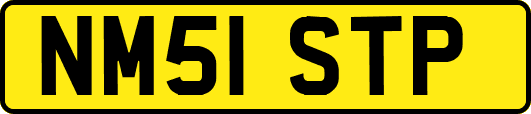 NM51 STP